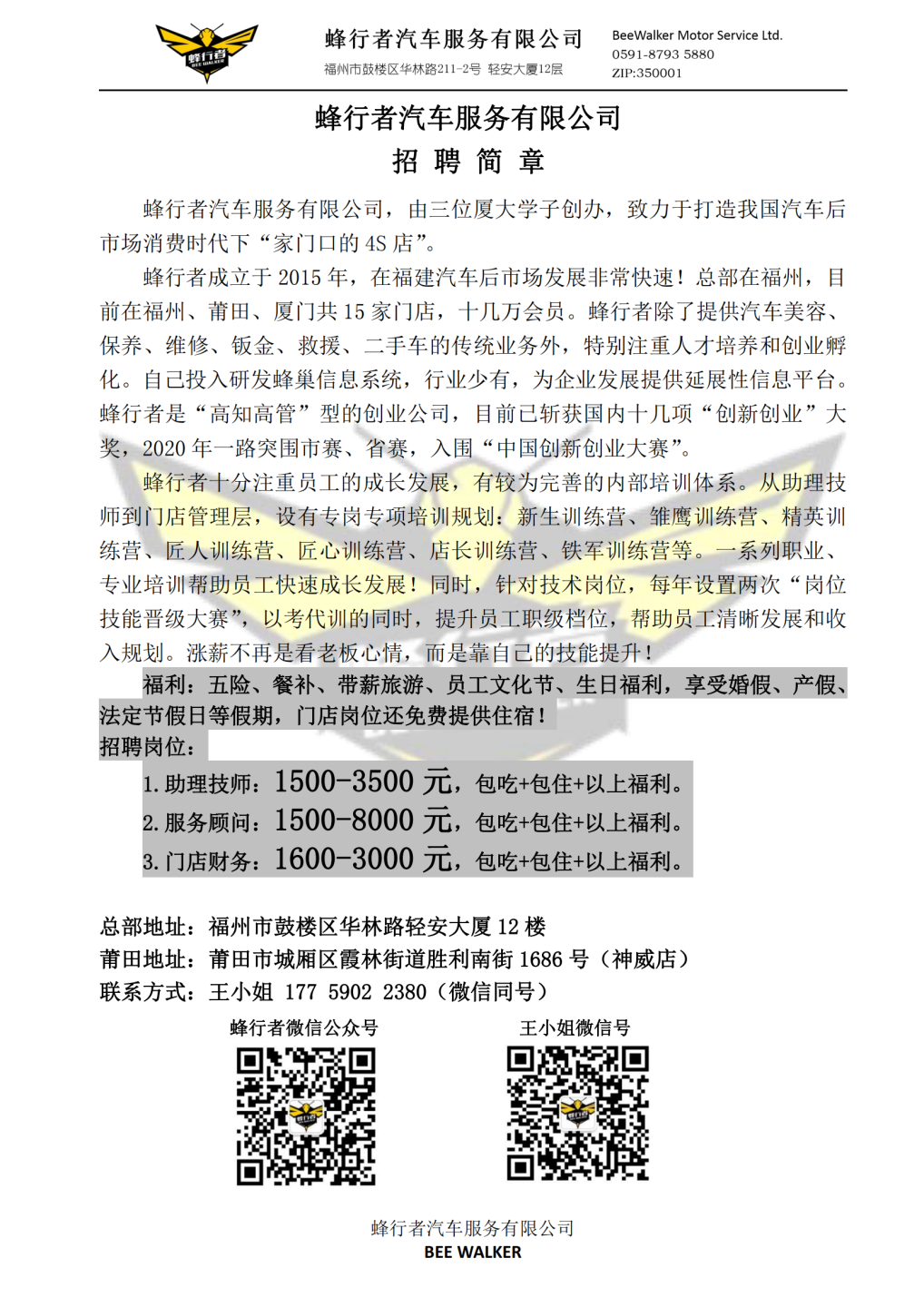 蜂行者 BEE WALKER

蜂行者汽车服务有限公司
福州市鼓楼区华林路211-2号 轻安大厦12层

BeeWalker Motor Service Ltd.
0591-8793 5880
ZIP:350001

蜂行者汽车服务有限公司
招 聘 简 章

蜂行者汽车服务有限公司，由三位厦大学子创办，致力于打造我国汽车后市场消费时代下“家门口的 4S 店”。

蜂行者成立于 2015 年，在福建汽车后市场发展非常快速！总部在福州，目前在福州、莆田、厦门共 15 家门店，十几万会员。蜂行者除了提供汽车美容、保养、维修、钣金、救援、二手车的传统业务外，特别注重人才培养和创业孵化。自己投入研发蜂巢信息系统，行业少有，为企业发展提供延展性信息平台。蜂行者是“高知高管”型的创业公司，目前已斩获国内十几项“创新创业”大奖，2020 年一路突围市赛、省赛，入围“中国创新创业大赛”。

蜂行者十分注重员工的成长发展，有较为完善的内部培训体系。从助理技师到门店管理层，设有专岗专项培训规划：新生训练营、雏鹰训练营、精英训练营、匠人训练营、匠心训练营、店长训练营、铁军训练营等。一系列职业、专业培训帮助员工快速成长发展！同时，针对技术岗位，每年设置两次“岗位技能晋级大赛”，以考代训的同时，提升员工职级档位，帮助员工清晰发展和收入规划。涨薪不再是看老板心情，而是靠自己的技能提升！

福利：五险、餐补、带薪旅游、员工文化节、生日福利，享受婚假、产假、法定节假日等假期，门店岗位还免费提供住宿！
招聘岗位：
1. 助理技师：1500-3500 元，包吃+包住+以上福利。
2. 服务顾问：1500-8000 元，包吃+包住+以上福利。
3. 门店财务：1600-3000 元，包吃+包住+以上福利。

总部地址：福州市鼓楼区华林路轻安大厦 12 楼
莆田地址：莆田市城厢区霞林街道胜利南街 1686 号（神威店）
联系方式：王小姐 177 5902 2380（微信同号）

蜂行者微信公众号
王小姐微信号

蜂行者汽车服务有限公司
BEE WALKER